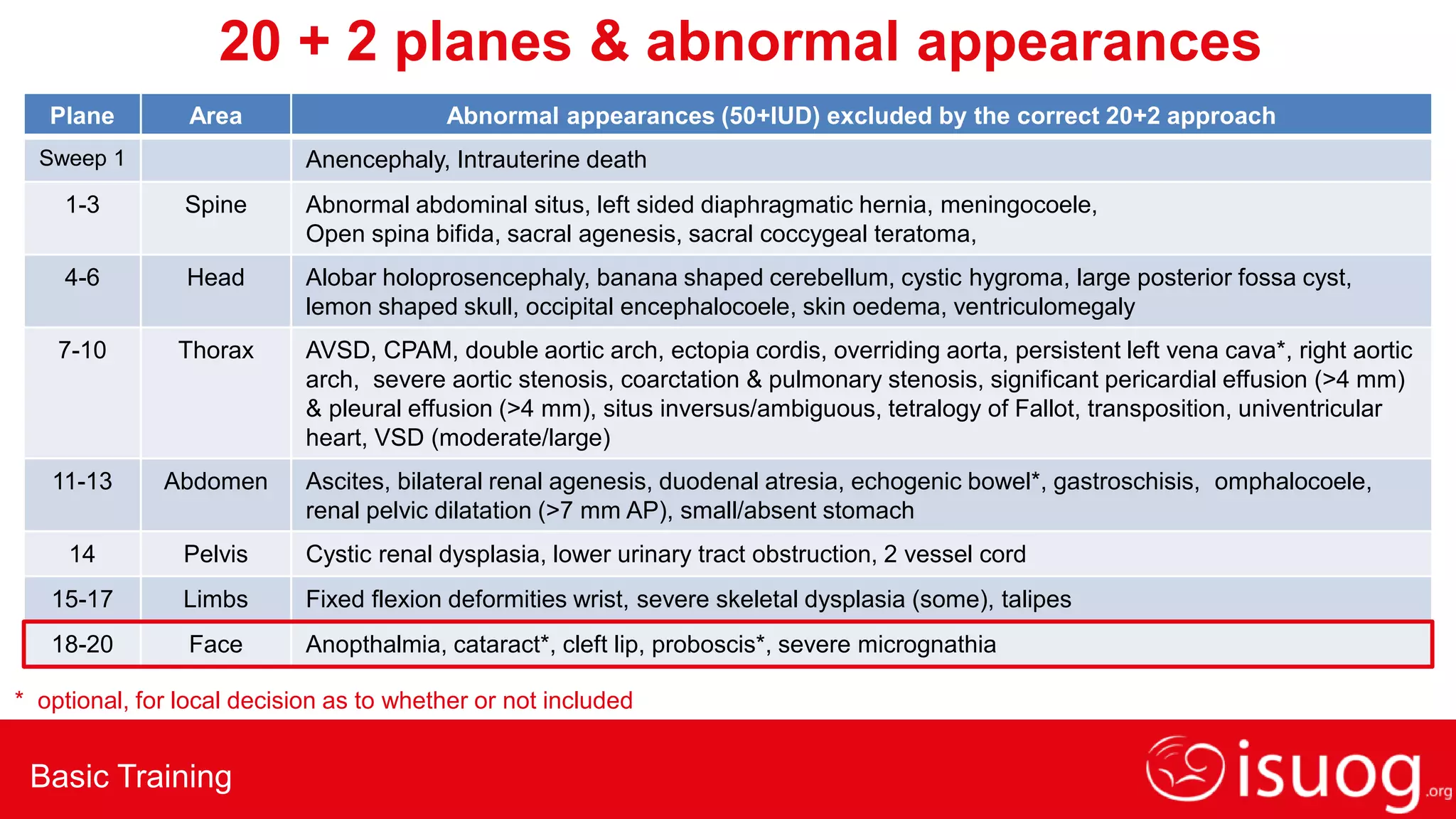 20 + 2 planes & abnormal appearances

| Plane | Area | Abnormal appearances (50+IUD) excluded by the correct 20+2 approach |
|---|---|---|
| Sweep 1 | | Anencephaly, Intrauterine death |
| 1-3 | Spine | Abnormal abdominal situs, left sided diaphragmatic hernia, meningocoele, Open spina bifida, sacral agenesis, sacral coccygeal teratoma, |
| 4-6 | Head | Alobar holoprosencephaly, banana shaped cerebellum, cystic hygroma, large posterior fossa cyst, lemon shaped skull, occipital encephalocoele, skin oedema, ventriculomegaly |
| 7-10 | Thorax | AVSD, CPAM, double aortic arch, ectopia cordis, overriding aorta, persistent left vena cava*, right aortic arch, severe aortic stenosis, coarctation & pulmonary stenosis, significant pericardial effusion (>4 mm) & pleural effusion (>4 mm), situs inversus/ambiguous, tetralogy of Fallot, transposition, univentricular heart, VSD (moderate/large) |
| 11-13 | Abdomen | Ascites, bilateral renal agenesis, duodenal atresia, echogenic bowel*, gastroschisis, omphalocoele, renal pelvic dilatation (>7 mm AP), small/absent stomach |
| 14 | Pelvis | Cystic renal dysplasia, lower urinary tract obstruction, 2 vessel cord |
| 15-17 | Limbs | Fixed flexion deformities wrist, severe skeletal dysplasia (some), talipes |
| 18-20 | Face | Anopthalmia, cataract*, cleft lip, proboscis*, severe micrognathia |

* optional, for local decision as to whether or not included

Basic Training

isuog.org